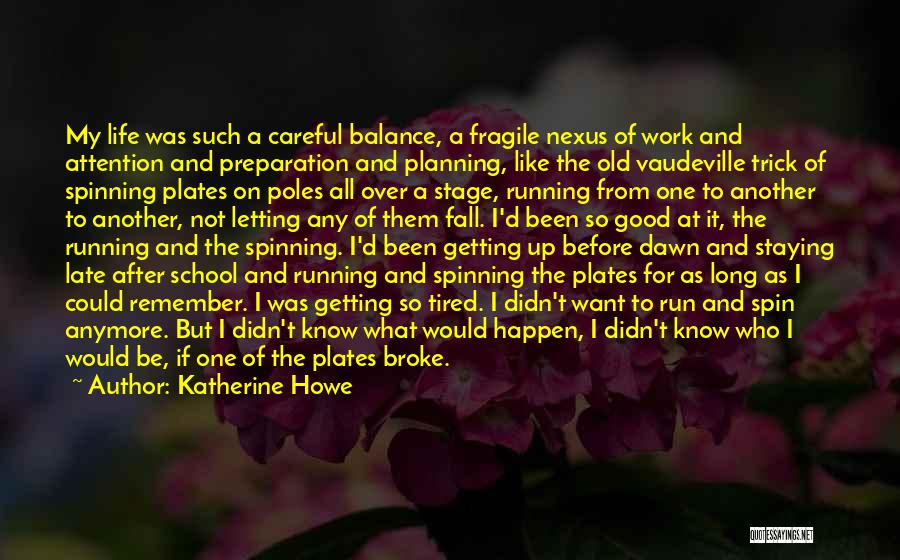 My life was such a careful balance, a fragile nexus of work and attention and preparation and planning, like the old vaudeville trick of spinning plates on poles all over a stage, running from one to another to another, not letting any of them fall. I'd been so good at it, the running and the spinning. I'd been getting up before dawn and staying late after school and running and spinning the plates for as long as I could remember. I was getting so tired. I didn't want to run and spin anymore. But I didn't know what would happen, I didn't know who I would be, if one of the plates broke.

~ Author: Katherine Howe

QUOTESSAYINGS.NET